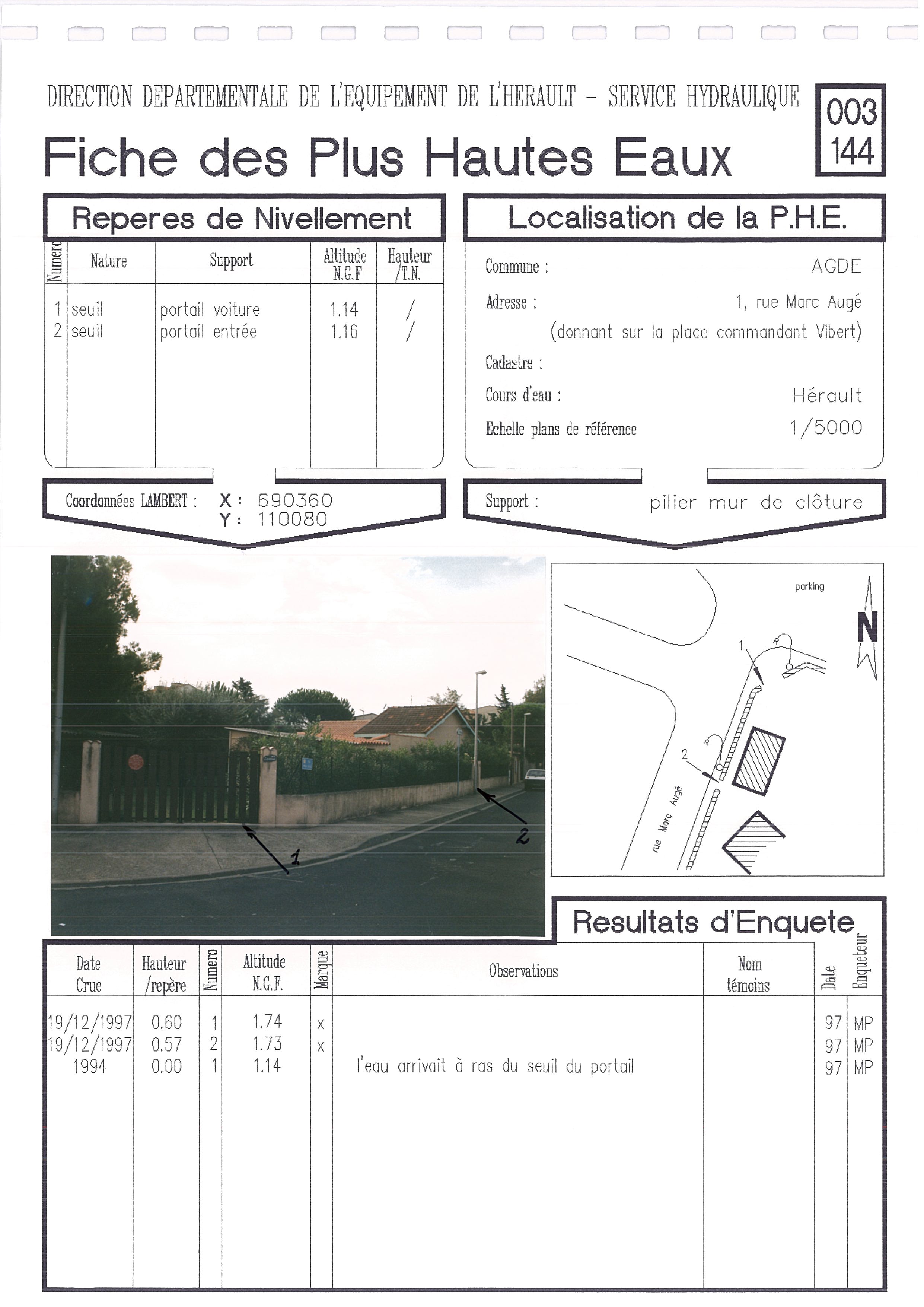 DIRECTION DEPARTEMENTALE DE L'EQUIPEMENT DE L'HERAULT - SERVICE HYDRAULIQUE

003
144

Fiche des Plus Hautes Eaux

Reperes de Nivellement

| Numero | Nature | Support | Altitude N.G.F | Hauteur /T.N. |
|---|---|---|---|---|
| 1 | seuil | portail voiture | 1.14 | / |
| 2 | seuil | portail entrée | 1.16 | / |

Coordonnées LAMBERT : X : 690360
Y : 110080

Localisation de la P.H.E.

Commune : AGDE
Adresse : 1, rue Marc Augé
(donnant sur la place commandant Vibert)
Cadastre :
Cours d'eau : Hérault
Echelle plans de référence 1/5000

Support : pilier mur de clôture

1
2

parking
N
1
2
rue Marc Augé

Resultats d'Enquete

| Date Crue | Hauteur /repère | Numero | Altitude N.G.F. | Marque | Observations | Nom témoins | Date | Enqueteur |
|---|---|---|---|---|---|---|---|---|
| 19/12/1997 | 0.60 | 1 | 1.74 | x | | | 97 | MP |
| 19/12/1997 | 0.57 | 2 | 1.73 | x | | | 97 | MP |
| 1994 | 0.00 | 1 | 1.14 | | l'eau arrivait à ras du seuil du portail | | 97 | MP |